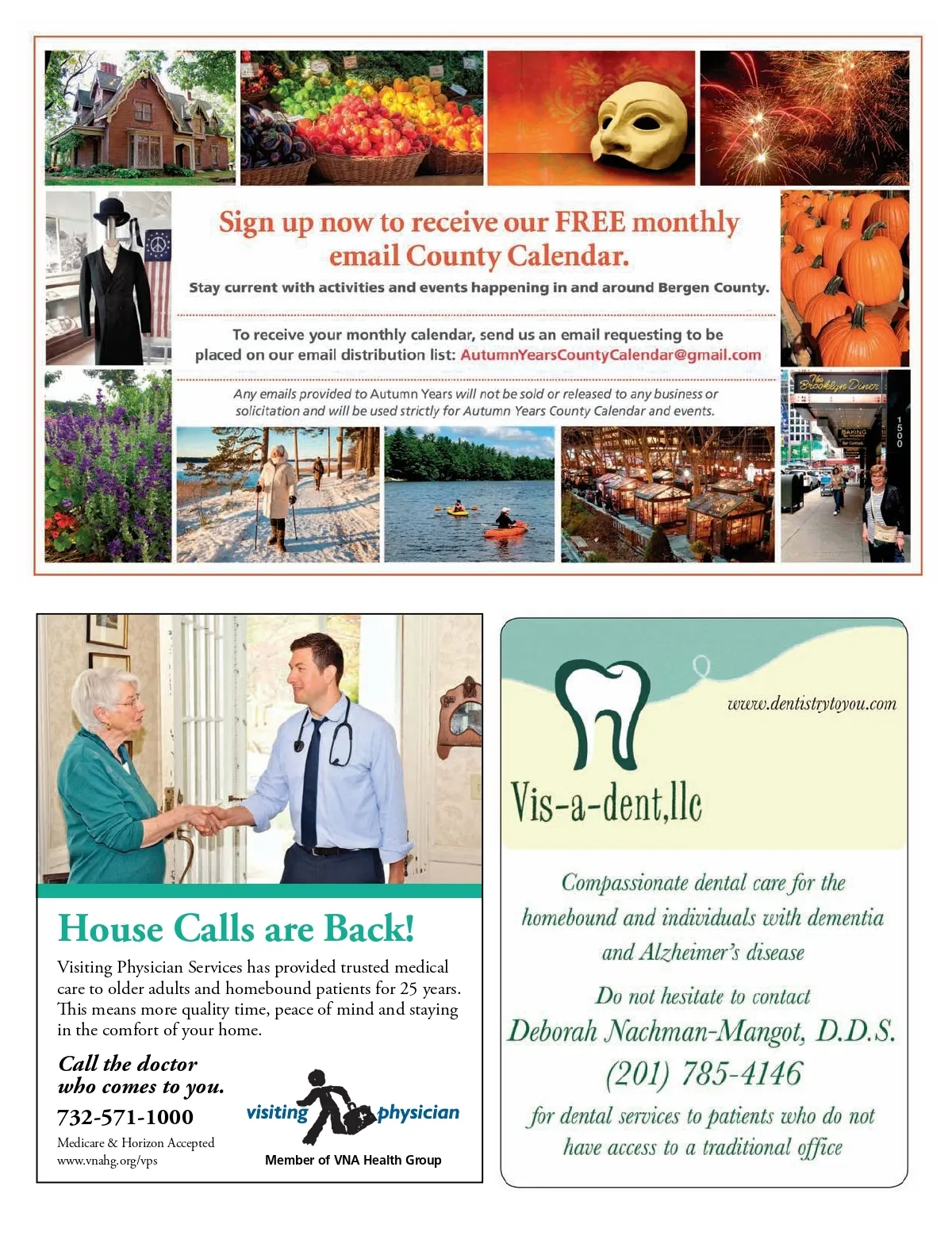 Sign up now to receive our FREE monthly email County Calendar.

Stay current with activities and events happening in and around Bergen County.

To receive your monthly calendar, send us an email requesting to be placed on our email distribution list: AutumnYearsCountyCalendar@gmail.com

Any emails provided to Autumn Years will not be sold or released to any business or solicitation and will be used strictly for Autumn Years County Calendar and events.

The Brooklyn Diner

BAKING

1500

House Calls are Back!

Visiting Physician Services has provided trusted medical care to older adults and homebound patients for 25 years. This means more quality time, peace of mind and staying in the comfort of your home.

Call the doctor who comes to you.

732-571-1000

Medicare & Horizon Accepted
www.vnahg.org/vps

visiting physician

Member of VNA Health Group

www.dentistrytoyou.com

Vis-a-dent,llc

Compassionate dental care for the homebound and individuals with dementia and Alzheimer's disease

Do not hesitate to contact

Deborah Nachman-Mangot, D.D.S.

(201) 785-4146

for dental services to patients who do not have access to a traditional office